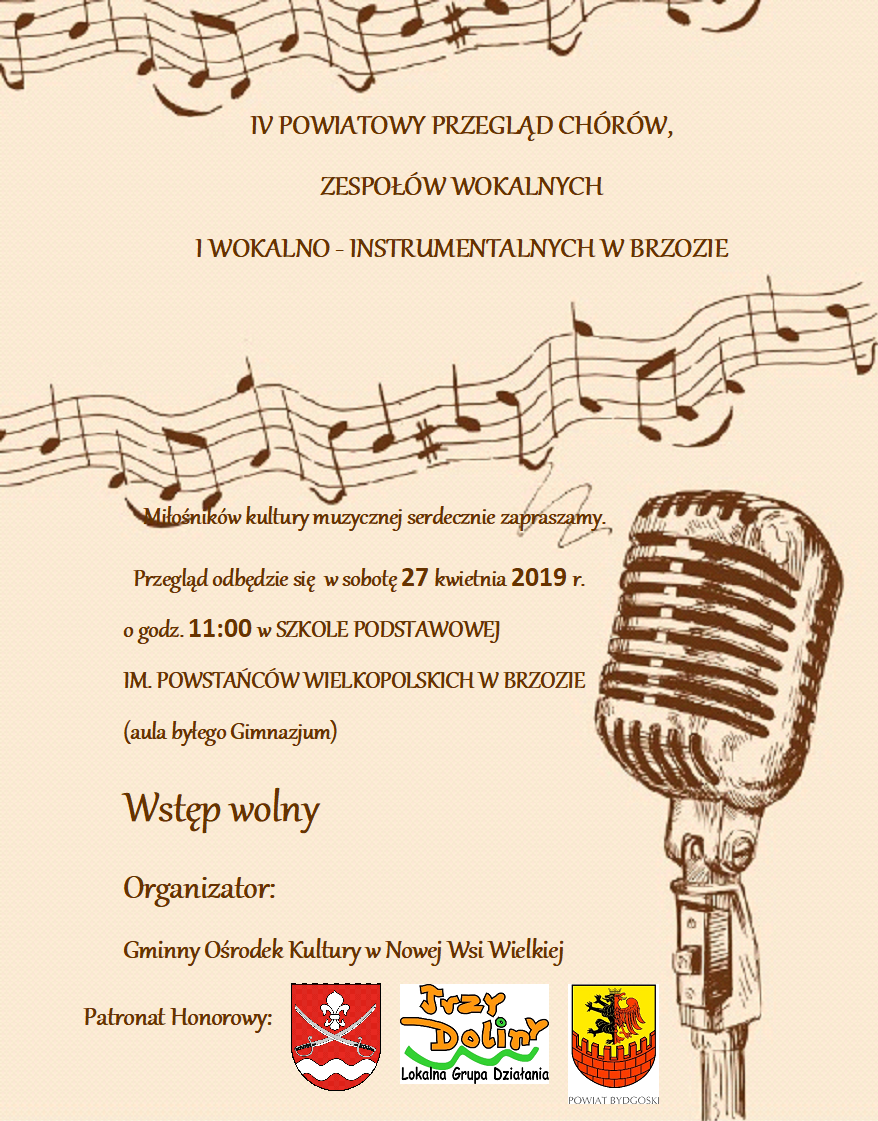 IV POWIATOWY PRZEGLĄD CHÓRÓW,

ZESPOŁÓW WOKALNYCH

I WOKALNO - INSTRUMENTALNYCH W BRZOZIE

Miłośników kultury muzycznej serdecznie zapraszamy.

Przegląd odbędzie się w sobotę 27 kwietnia 2019 r.

o godz. 11:00 w SZKOLE PODSTAWOWEJ

IM. POWSTAŃCÓW WIELKOPOLSKICH W BRZOZIE

(aula byłego Gimnazjum)

Wstęp wolny

Organizator:

Gminny Ośrodek Kultury w Nowej Wsi Wielkiej

Patronat Honorowy:

Trzy Doliny
Lokalna Grupa Działania

POWIAT BYDGOSKI